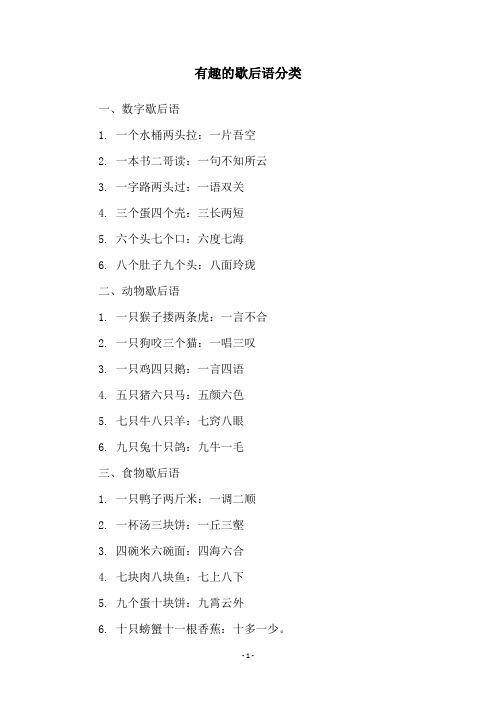 有趣的歇后语分类

一、数字歇后语

1. 一个水桶两头拉：一片吾空

2. 一本书二哥读：一句不知所云

3. 一字路两头过：一语双关

4. 三个蛋四个壳：三长两短

5. 六个头七个口：六度七海

6. 八个肚子九个头：八面玲珑

二、动物歇后语

1. 一只猴子搂两条虎：一言不合

2. 一只狗咬三个猫：一唱三叹

3. 一只鸡四只鹅：一言四语

4. 五只猪六只马：五颜六色

5. 七只牛八只羊：七窍八眼

6. 九只兔十只鸽：九牛一毛

三、食物歇后语

1. 一只鸭子两斤米：一调二顺

2. 一杯汤三块饼：一丘三壑

3. 四碗米六碗面：四海六合

4. 七块肉八块鱼：七上八下

5. 九个蛋十块饼：九霄云外

6. 十只螃蟹十一根香蕉：十多一少。

- 1 -